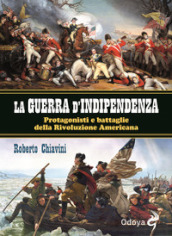 LA GUERRA D'INDIPENDENZA

Protagonisti e battaglie della Rivoluzione Americana

Roberto Chiavini

Odoya